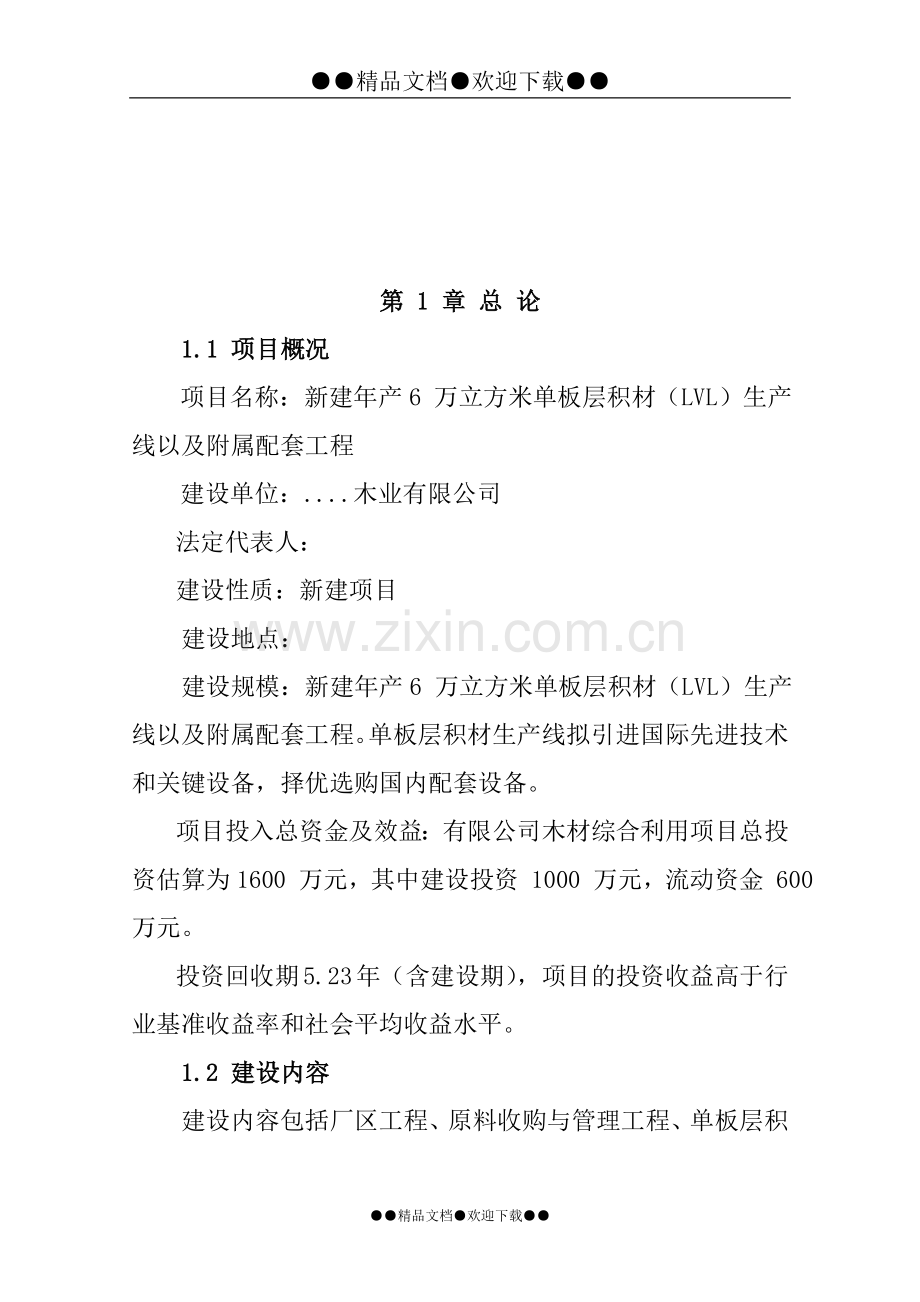 ●●精品文档●欢迎下载●●

第 1 章 总 论

1.1 项目概况

项目名称：新建年产 6 万立方米单板层积材（LVL）生产线以及附属配套工程

建设单位：....木业有限公司

法定代表人：

建设性质：新建项目

建设地点：

www.zixin.com.cn

建设规模：新建年产 6 万立方米单板层积材（LVL）生产线以及附属配套工程。单板层积材生产线拟引进国际先进技术和关键设备，择优选购国内配套设备。

项目投入总资金及效益：有限公司木材综合利用项目总投资估算为 1600 万元，其中建设投资 1000 万元，流动资金 600 万元。

投资回收期 5.23 年（含建设期），项目的投资收益高于行业基准收益率和社会平均收益水平。

1.2 建设内容

建设内容包括厂区工程、原料收购与管理工程、单板层积

●●精品文档●欢迎下载●●